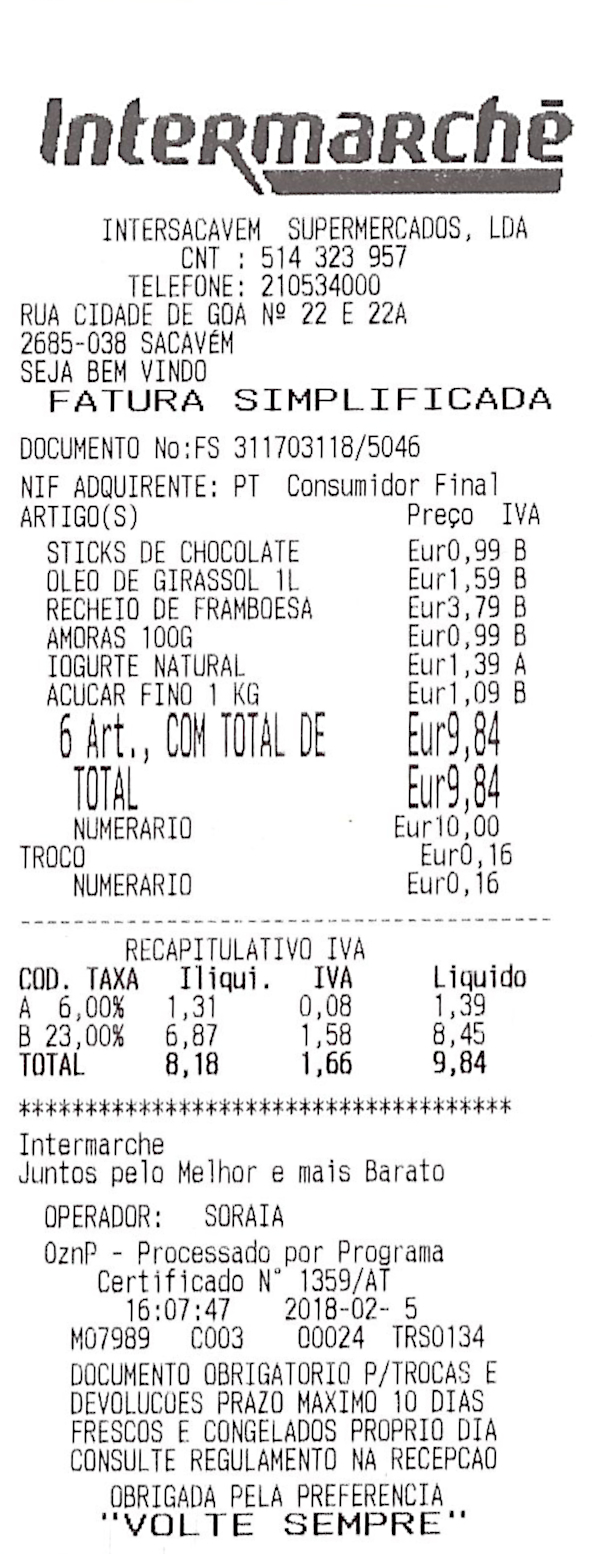 Intermarché

INTERSACAVEM SUPERMERCADOS, LDA
CNT : 514 323 957
TELEFONE: 210534000
RUA CIDADE DE GOA Nº 22 E 22A
2685-038 SACAVÉM
SEJA BEM VINDO
FATURA SIMPLIFICADA

DOCUMENTO No:FS 311703118/5046

NIF ADQUIRENTE: PT Consumidor Final
ARTIGO(S) Preço IVA
STICKS DE CHOCOLATE Eur0,99 B
OLEO DE GIRASSOL 1L Eur1,59 B
RECHEIO DE FRAMBOESA Eur3,79 B
AMORAS 100G Eur0,99 B
IOGURTE NATURAL Eur1,39 A
ACUCAR FINO 1 KG Eur1,09 B
6 Art., COM TOTAL DE Eur9,84
TOTAL Eur9,84
NUMERARIO Eur10,00
TROCO Eur0,16
NUMERARIO Eur0,16

RECAPITULATIVO IVA

| COD. TAXA | Iliqui. | IVA | Liquido |
|---|---|---|---|
| A 6,00% | 1,31 | 0,08 | 1,39 |
| B 23,00% | 6,87 | 1,58 | 8,45 |
| TOTAL | 8,18 | 1,66 | 9,84 |

**********************************

Intermarche
Juntos pelo Melhor e mais Barato

OPERADOR: SORAIA

OznP - Processado por Programa
Certificado N° 1359/AT
16:07:47 2018-02- 5
M07989 C003 00024 TRS0134

DOCUMENTO OBRIGATORIO P/TROCAS E DEVOLUCOES PRAZO MAXIMO 10 DIAS FRESCOS E CONGELADOS PROPRIO DIA CONSULTE REGULAMENTO NA RECEPCAO

OBRIGADA PELA PREFERENCIA
"VOLTE SEMPRE"